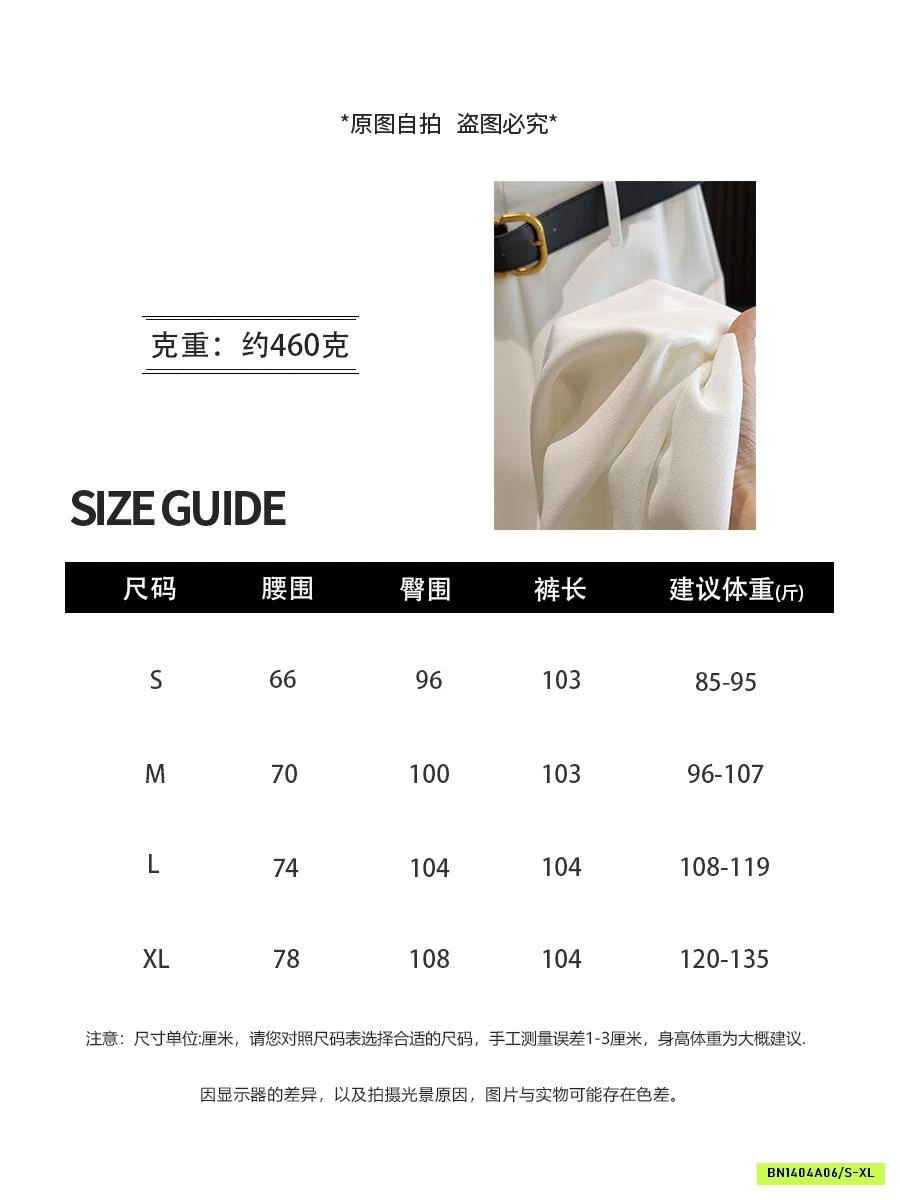 *原图自拍 盗图必究*

克重：约460克

SIZE GUIDE

| 尺码 | 腰围 | 臀围 | 裤长 | 建议体重(斤) |
|---|---|---|---|---|
| S | 66 | 96 | 103 | 85-95 |
| M | 70 | 100 | 103 | 96-107 |
| L | 74 | 104 | 104 | 108-119 |
| XL | 78 | 108 | 104 | 120-135 |

注意：尺寸单位:厘米，请您对照尺码表选择合适的尺码，手工测量误差1-3厘米，身高体重为大概建议.

因显示器的差异，以及拍摄光景原因，图片与实物可能存在色差。

BN1404A06/S-XL